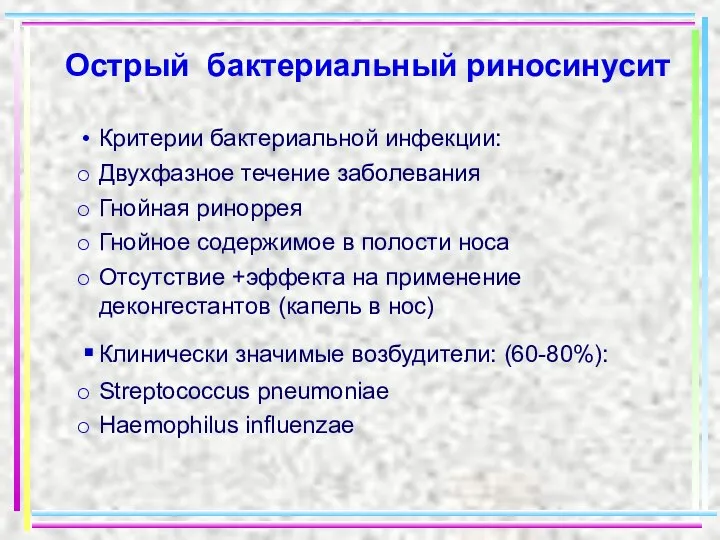 Острый бактериальный риносинусит

• Критерии бактериальной инфекции:
o Двухфазное течение заболевания
o Гнойная ринорея
o Гнойное содержимое в полости носа
o Отсутствие +эффекта на применение деконгестантов (капель в нос)

▪ Клинически значимые возбудители: (60-80%):
o Streptococcus pneumoniae
o Haemophilus influenzae